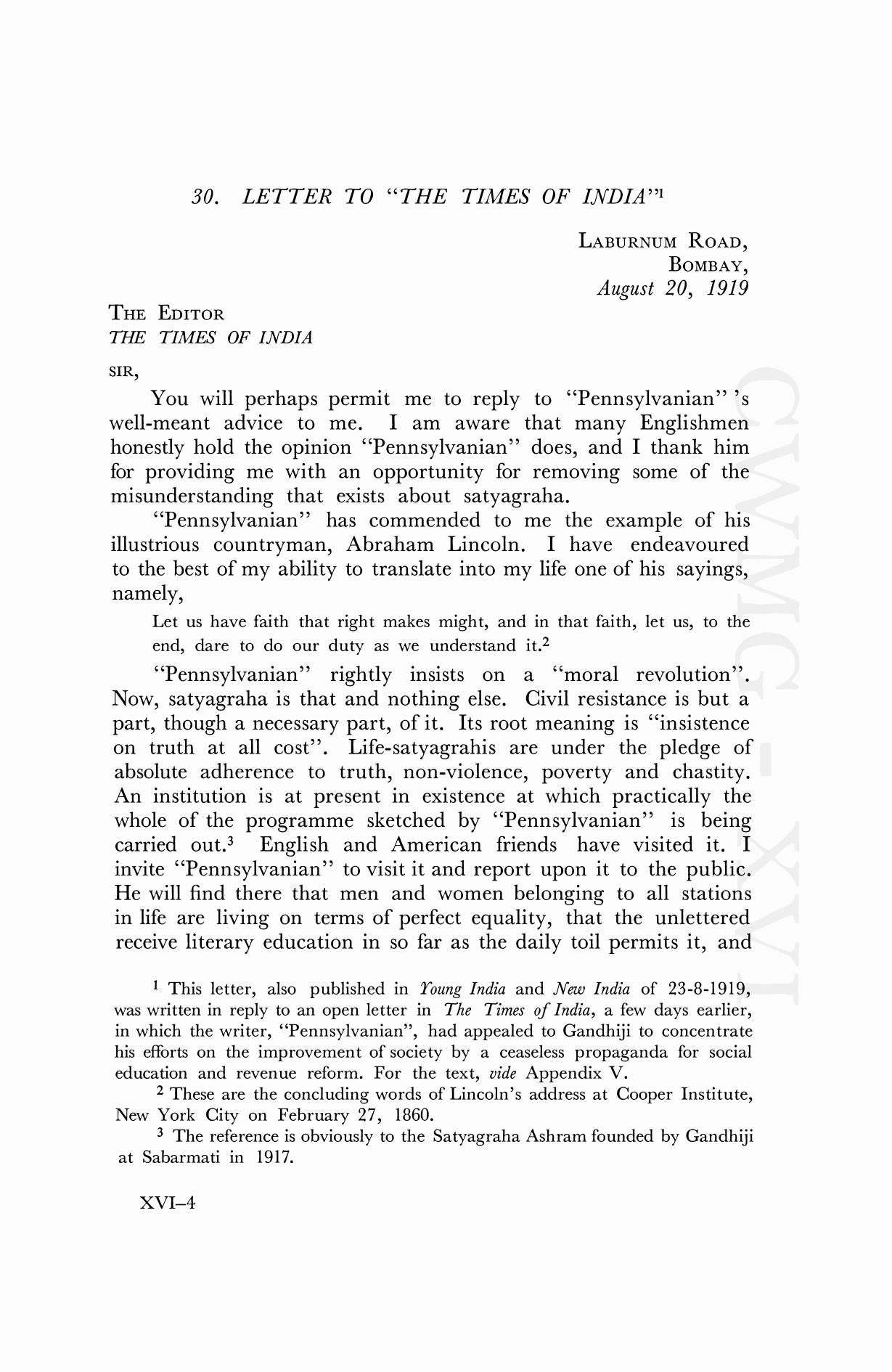 30. LETTER TO "THE TIMES OF INDIA"$^1$

LABURNUM ROAD,
BOMBAY,
August 20, 1919

THE EDITOR
THE TIMES OF INDIA

SIR,

You will perhaps permit me to reply to "Pennsylvanian" 's well-meant advice to me. I am aware that many Englishmen honestly hold the opinion "Pennsylvanian" does, and I thank him for providing me with an opportunity for removing some of the misunderstanding that exists about satyagraha.

"Pennsylvanian" has commended to me the example of his illustrious countryman, Abraham Lincoln. I have endeavoured to the best of my ability to translate into my life one of his sayings, namely,

Let us have faith that right makes might, and in that faith, let us, to the end, dare to do our duty as we understand it.$^2$

"Pennsylvanian" rightly insists on a "moral revolution". Now, satyagraha is that and nothing else. Civil resistance is but a part, though a necessary part, of it. Its root meaning is "insistence on truth at all cost". Life-satyagrahis are under the pledge of absolute adherence to truth, non-violence, poverty and chastity. An institution is at present in existence at which practically the whole of the programme sketched by "Pennsylvanian" is being carried out.$^3$ English and American friends have visited it. I invite "Pennsylvanian" to visit it and report upon it to the public. He will find there that men and women belonging to all stations in life are living on terms of perfect equality, that the unlettered receive literary education in so far as the daily toil permits it, and

$^1$ This letter, also published in Young India and New India of 23-8-1919, was written in reply to an open letter in The Times of India, a few days earlier, in which the writer, "Pennsylvanian", had appealed to Gandhiji to concentrate his efforts on the improvement of society by a ceaseless propaganda for social education and revenue reform. For the text, vide Appendix V.

$^2$ These are the concluding words of Lincoln's address at Cooper Institute, New York City on February 27, 1860.

$^3$ The reference is obviously to the Satyagraha Ashram founded by Gandhiji at Sabarmati in 1917.

XVI–4

CWMG - XVI